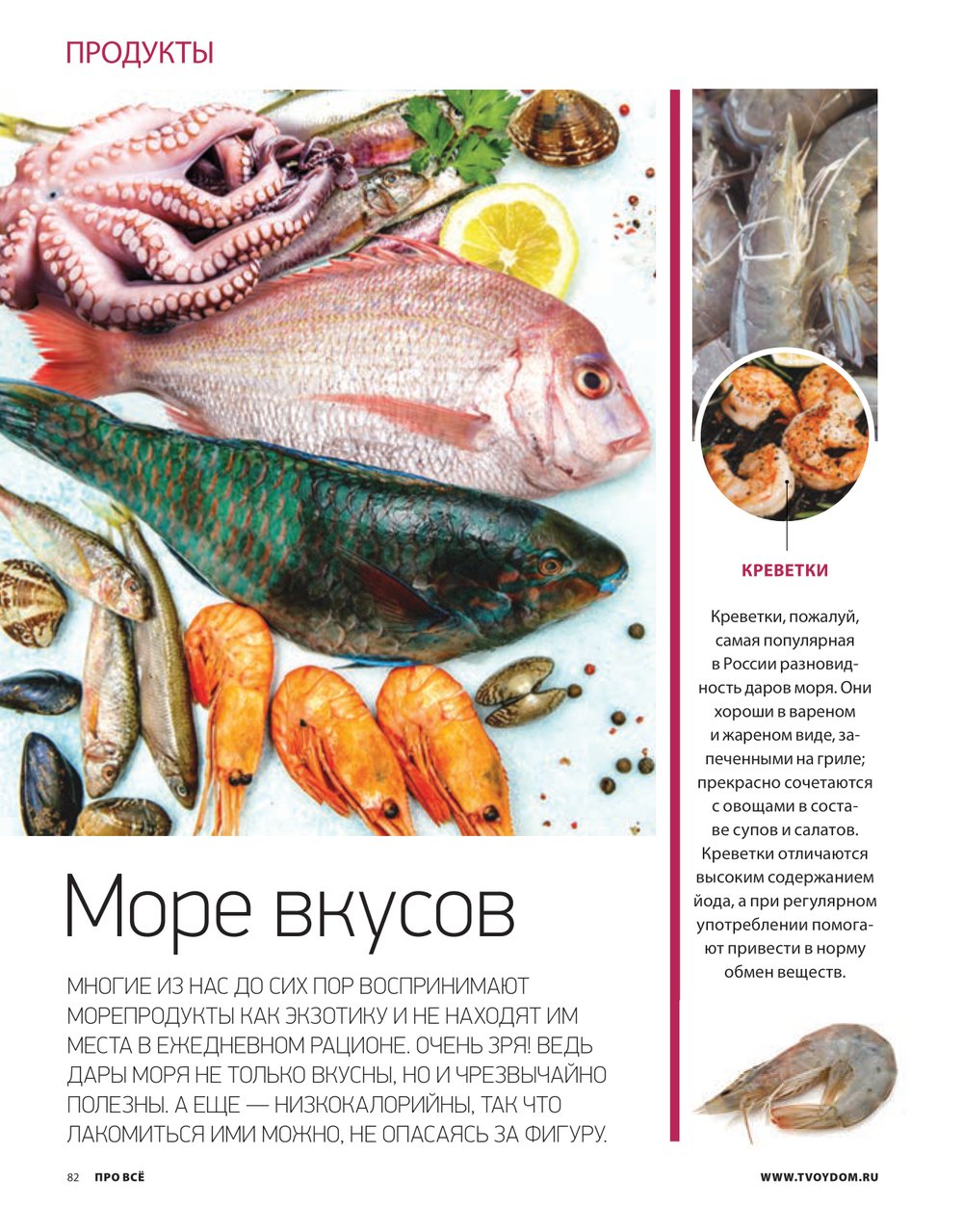 ПРОДУКТЫ

Море вкусов

МНОГИЕ ИЗ НАС ДО СИХ ПОР ВОСПРИНИМАЮТ МОРЕПРОДУКТЫ КАК ЭКЗОТИКУ И НЕ НАХОДЯТ ИМ МЕСТА В ЕЖЕДНЕВНОМ РАЦИОНЕ. ОЧЕНЬ ЗРЯ! ВЕДЬ ДАРЫ МОРЯ НЕ ТОЛЬКО ВКУСНЫ, НО И ЧРЕЗВЫЧАЙНО ПОЛЕЗНЫ. А ЕЩЕ — НИЗКОКАЛОРИЙНЫ, ТАК ЧТО ЛАКОМИТЬСЯ ИМИ МОЖНО, НЕ ОПАСАЯСЬ ЗА ФИГУРУ.

КРЕВЕТКИ

Креветки, пожалуй, самая популярная в России разновидность даров моря. Они хороши в вареном и жареном виде, запеченными на гриле; прекрасно сочетаются с овощами в составе супов и салатов. Креветки отличаются высоким содержанием йода, а при регулярном употреблении помогают привести в норму обмен веществ.

82 ПРО ВСЁ

WWW.TVOYDOM.RU